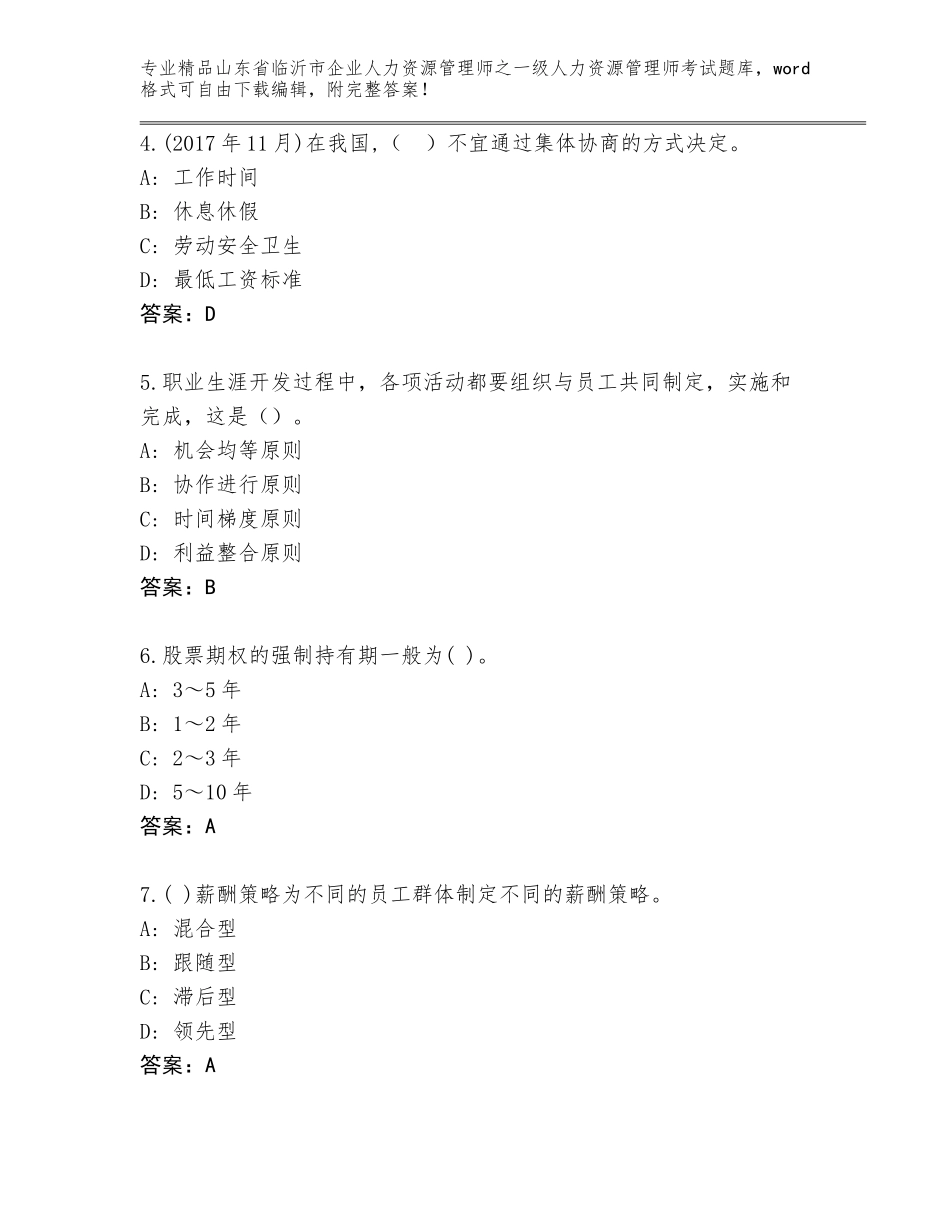 专业精品山东省临沂市企业人力资源管理师之一级人力资源管理师考试题库，word格式可自由下载编辑，附完整答案！

4.(2017年11月)在我国，(　)不宜通过集体协商的方式决定。
A：工作时间
B：休息休假
C：劳动安全卫生
D：最低工资标准
答案：D

5.职业生涯开发过程中，各项活动都要组织与员工共同制定，实施和完成，这是（）。
A：机会均等原则
B：协作进行原则
C：时间梯度原则
D：利益整合原则
答案：B

6.股票期权的强制持有期一般为( )。
A：3～5年
B：1～2年
C：2～3年
D：5～10年
答案：A

7.( )薪酬策略为不同的员工群体制定不同的薪酬策略。
A：混合型
B：跟随型
C：滞后型
D：领先型
答案：A